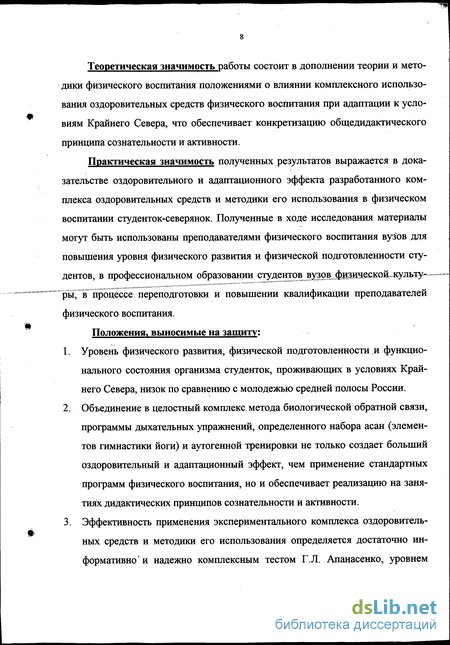 8

Теоретическая значимость работы состоит в дополнении теории и методики физического воспитания положениями о влиянии комплексного использования оздоровительных средств физического воспитания при адаптации к условиям Крайнего Севера, что обеспечивает конкретизацию общедидактического принципа сознательности и активности.

Практическая значимость полученных результатов выражается в доказательстве оздоровительного и адаптационного эффекта разработанного комплекса оздоровительных средств и методики его использования в физическом воспитании студенток-северянок. Полученные в ходе исследования материалы могут быть использованы преподавателями физического воспитания вузов для повышения уровня физического развития и физической подготовленности студентов, в профессиональном образовании студентов вузов физической культуры, в процессе переподготовки и повышении квалификации преподавателей физического воспитания.

Положения, выносимые на защиту:

1. Уровень физического развития, физической подготовленности и функционального состояния организма студенток, проживающих в условиях Крайнего Севера, низок по сравнению с молодежью средней полосы России.
2. Объединение в целостный комплекс метода биологической обратной связи, программы дыхательных упражнений, определенного набора асан (элементов гимнастики йоги) и аутогенной тренировки не только создает больший оздоровительный и адаптационный эффект, чем применение стандартных программ физического воспитания, но и обеспечивает реализацию на занятиях дидактических принципов сознательности и активности.
3. Эффективность применения экспериментального комплекса оздоровительных средств и методики его использования определяется достаточно информативно и надежно комплексным тестом Г.Л. Апанасенко, уровнем

dsLib.net
библиотека диссертаций